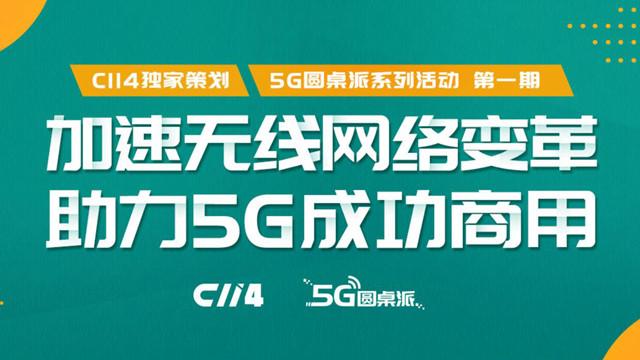 C114独家策划

5G圆桌派系列活动 第一期

加速无线网络变革
助力5G成功商用

C114

5G圆桌派